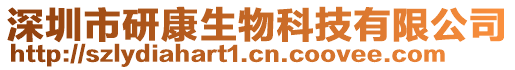 深圳市研康生物科技有限公司
http://szlydiahart1.cn.coovee.com